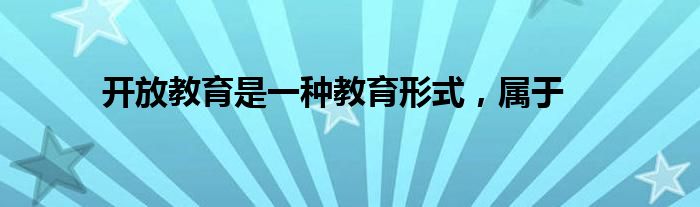 开放教育是一种教育形式，属于